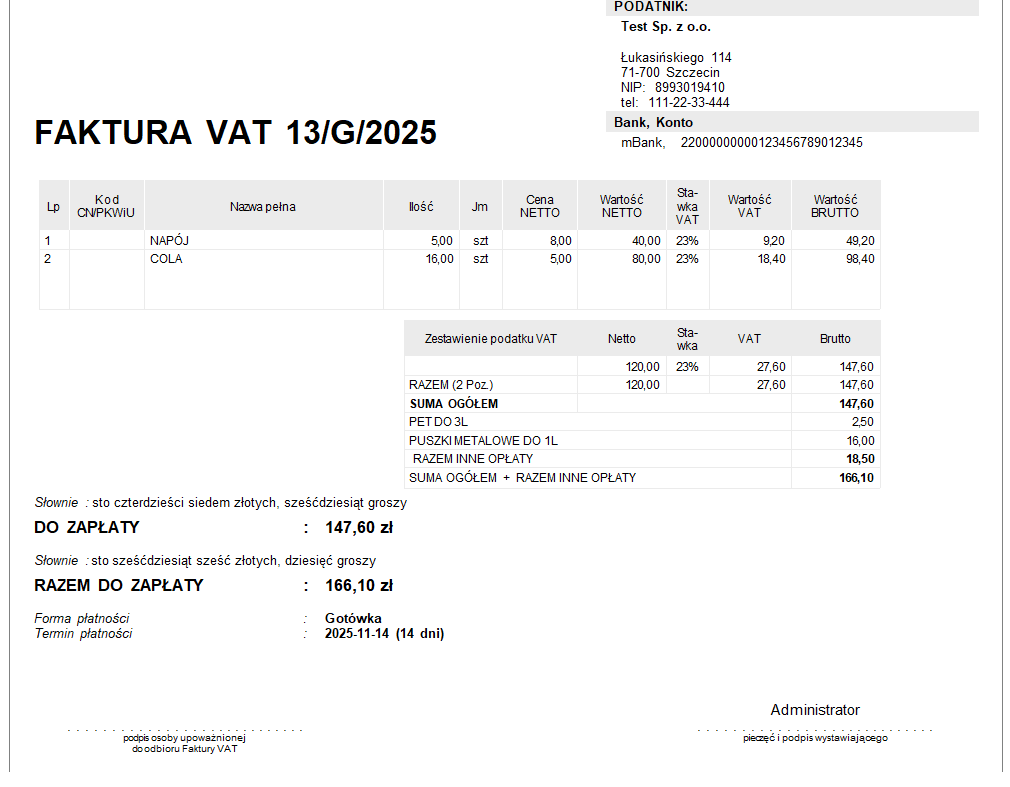 PODATNIK:
Test Sp. z o.o.

Łukasińskiego 114
71-700 Szczecin
NIP: 8993019410
tel: 111-22-33-444

Bank, Konto
mBank, 22000000000123456789012345

FAKTURA VAT 13/G/2025

| Lp | Kod CN/PKWiU | Nazwa pełna | Ilość | Jm | Cena NETTO | Wartość NETTO | Stawka VAT | Wartość VAT | Wartość BRUTTO |
|---|---|---|---|---|---|---|---|---|---|
| 1 | | NAPÓJ | 5,00 | szt | 8,00 | 40,00 | 23% | 9,20 | 49,20 |
| 2 | | COLA | 16,00 | szt | 5,00 | 80,00 | 23% | 18,40 | 98,40 |

| Zestawienie podatku VAT | Netto | Stawka | VAT | Brutto |
|---|---|---|---|---|
| | 120,00 | 23% | 27,60 | 147,60 |
| RAZEM (2 Poz.) | 120,00 | | 27,60 | 147,60 |
| SUMA OGÓŁEM | | | | 147,60 |
| PET DO 3L | | | | 2,50 |
| PUSZKI METALOWE DO 1L | | | | 16,00 |
| RAZEM INNE OPŁATY | | | | 18,50 |
| SUMA OGÓŁEM + RAZEM INNE OPŁATY | | | | 166,10 |

Słownie : sto czterdzieści siedem złotych, sześćdziesiąt groszy
DO ZAPŁATY : 147,60 zł

Słownie : sto sześćdziesiąt sześć złotych, dziesięć groszy
RAZEM DO ZAPŁATY : 166,10 zł

Forma płatności : Gotówka
Termin płatności : 2025-11-14 (14 dni)

Administrator

podpis osoby upoważnionej do odbioru Faktury VAT

pieczęć i podpis wystawiającego